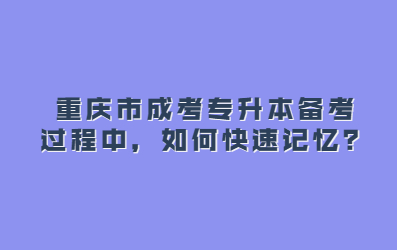 重庆市成考专升本备考过程中，如何快速记忆？